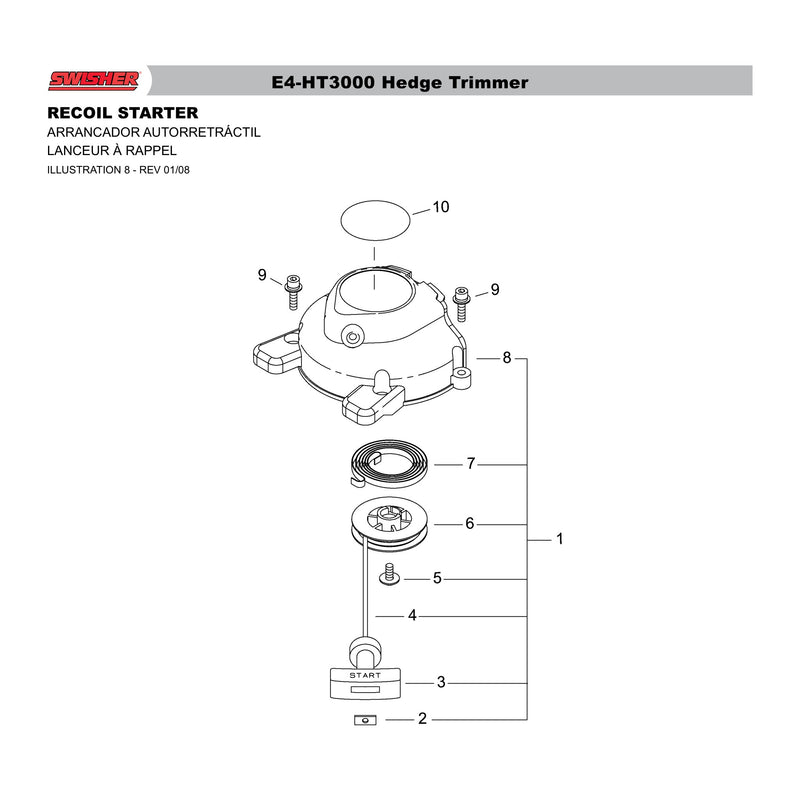 SWISHER

E4-HT3000 Hedge Trimmer

RECOIL STARTER
ARRANCADOR AUTORRETRÁCTIL
LANCEUR À RAPPEL
ILLUSTRATION 8 - REV 01/08

10
9
9
8
7
6
1
5
4
START
3
2